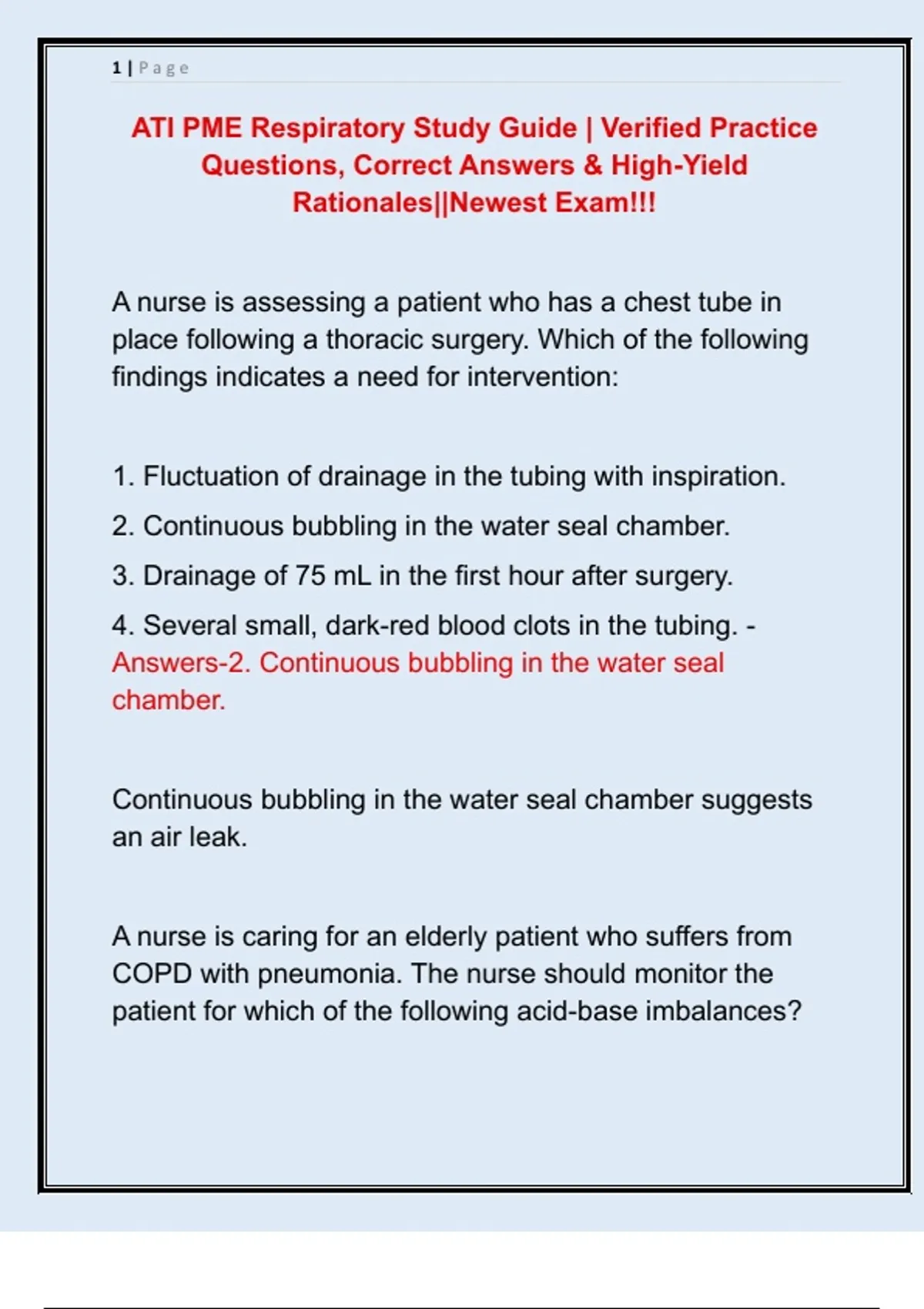 1 | Page

ATI PME Respiratory Study Guide | Verified Practice Questions, Correct Answers & High-Yield Rationales||Newest Exam!!!

A nurse is assessing a patient who has a chest tube in place following a thoracic surgery. Which of the following findings indicates a need for intervention:

1. Fluctuation of drainage in the tubing with inspiration.

2. Continuous bubbling in the water seal chamber.

3. Drainage of 75 mL in the first hour after surgery.

4. Several small, dark-red blood clots in the tubing. - Answers-2. Continuous bubbling in the water seal chamber.

Continuous bubbling in the water seal chamber suggests an air leak.

A nurse is caring for an elderly patient who suffers from COPD with pneumonia. The nurse should monitor the patient for which of the following acid-base imbalances?